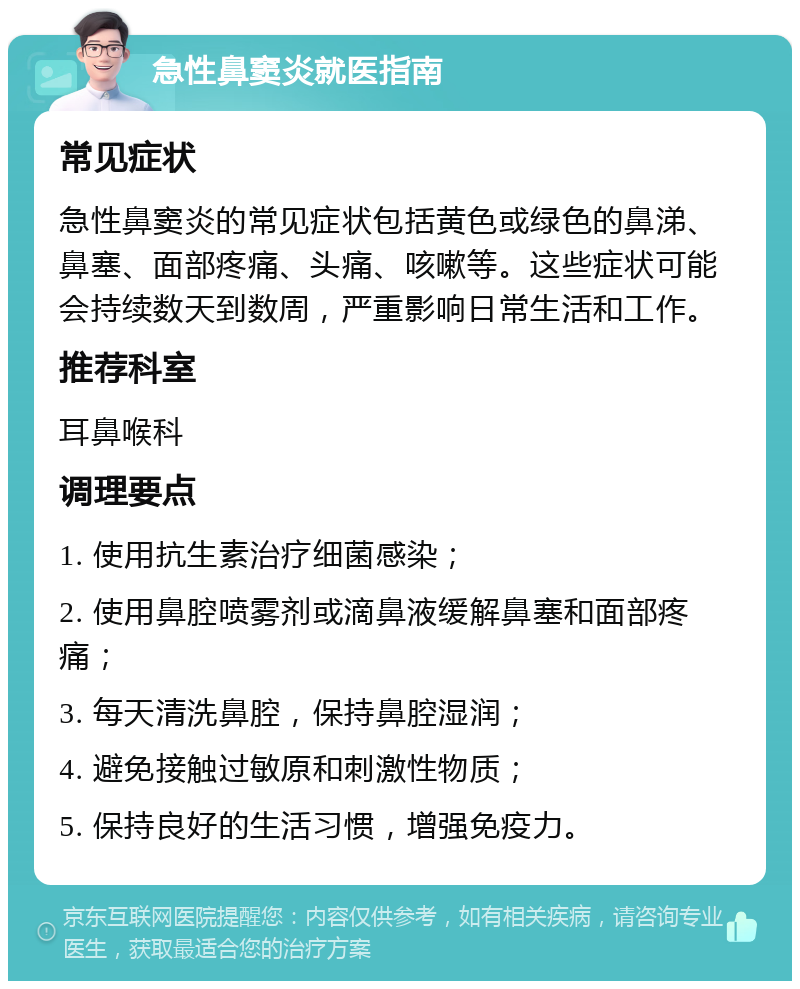 急性鼻窦炎就医指南

常见症状

急性鼻窦炎的常见症状包括黄色或绿色的鼻涕、鼻塞、面部疼痛、头痛、咳嗽等。这些症状可能会持续数天到数周，严重影响日常生活和工作。

推荐科室

耳鼻喉科

调理要点

1. 使用抗生素治疗细菌感染；

2. 使用鼻腔喷雾剂或滴鼻液缓解鼻塞和面部疼痛；

3. 每天清洗鼻腔，保持鼻腔湿润；

4. 避免接触过敏原和刺激性物质；

5. 保持良好的生活习惯，增强免疫力。

京东互联网医院提醒您：内容仅供参考，如有相关疾病，请咨询专业医生，获取最适合您的治疗方案